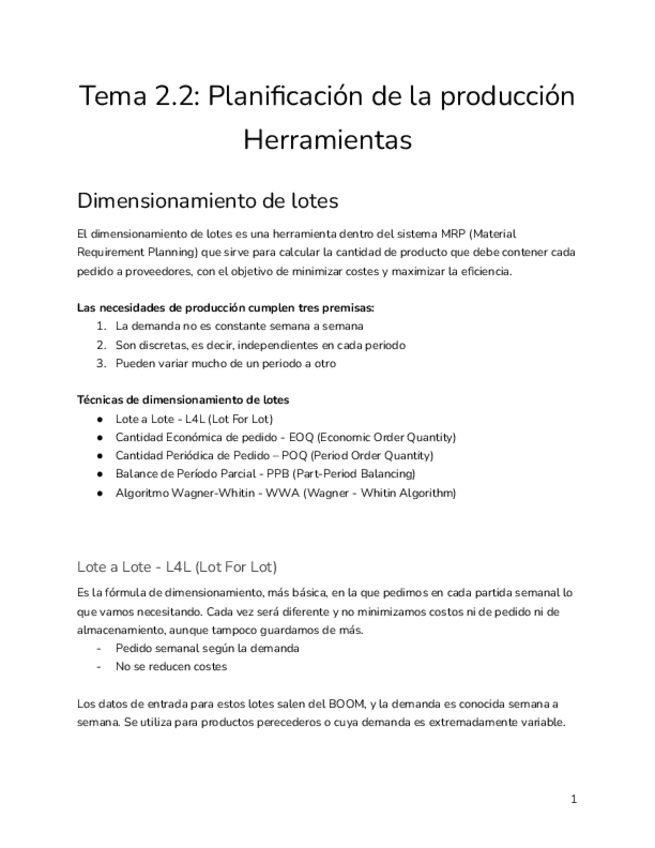 Tema 2.2: Planificación de la producción
Herramientas

Dimensionamiento de lotes

El dimensionamiento de lotes es una herramienta dentro del sistema MRP (Material Requirement Planning) que sirve para calcular la cantidad de producto que debe contener cada pedido a proveedores, con el objetivo de minimizar costes y maximizar la eficiencia.

Las necesidades de producción cumplen tres premisas:
1. La demanda no es constante semana a semana
2. Son discretas, es decir, independientes en cada periodo
3. Pueden variar mucho de un periodo a otro

Técnicas de dimensionamiento de lotes
● Lote a Lote - L4L (Lot For Lot)
● Cantidad Económica de pedido - EOQ (Economic Order Quantity)
● Cantidad Periódica de Pedido – POQ (Period Order Quantity)
● Balance de Período Parcial - PPB (Part-Period Balancing)
● Algoritmo Wagner-Whitin - WWA (Wagner - Whitin Algorithm)

Lote a Lote - L4L (Lot For Lot)

Es la fórmula de dimensionamiento, más básica, en la que pedimos en cada partida semanal lo que vamos necesitando. Cada vez será diferente y no minimizamos costos ni de pedido ni de almacenamiento, aunque tampoco guardamos de más.
- Pedido semanal según la demanda
- No se reducen costes

Los datos de entrada para estos lotes salen del BOOM, y la demanda es conocida semana a semana. Se utiliza para productos perecederos o cuya demanda es extremadamente variable.

1